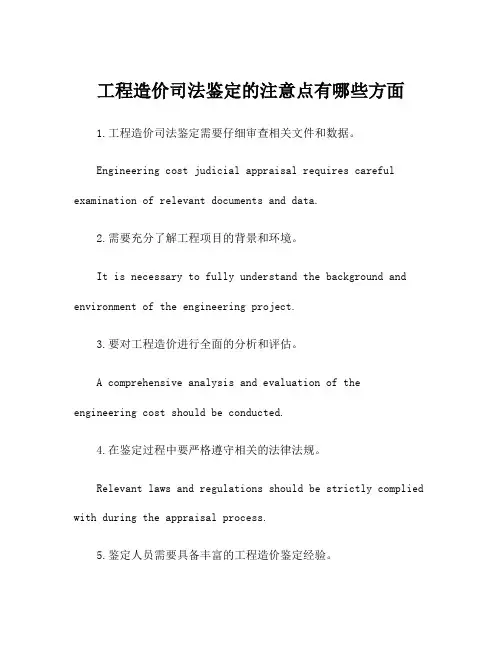 工程造价司法鉴定的注意点有哪些方面

1.工程造价司法鉴定需要仔细审查相关文件和数据。

Engineering cost judicial appraisal requires careful examination of relevant documents and data.

2.需要充分了解工程项目的背景和环境。

It is necessary to fully understand the background and environment of the engineering project.

3.要对工程造价进行全面的分析和评估。

A comprehensive analysis and evaluation of the engineering cost should be conducted.

4.在鉴定过程中要严格遵守相关的法律法规。

Relevant laws and regulations should be strictly complied with during the appraisal process.

5.鉴定人员需要具备丰富的工程造价鉴定经验。